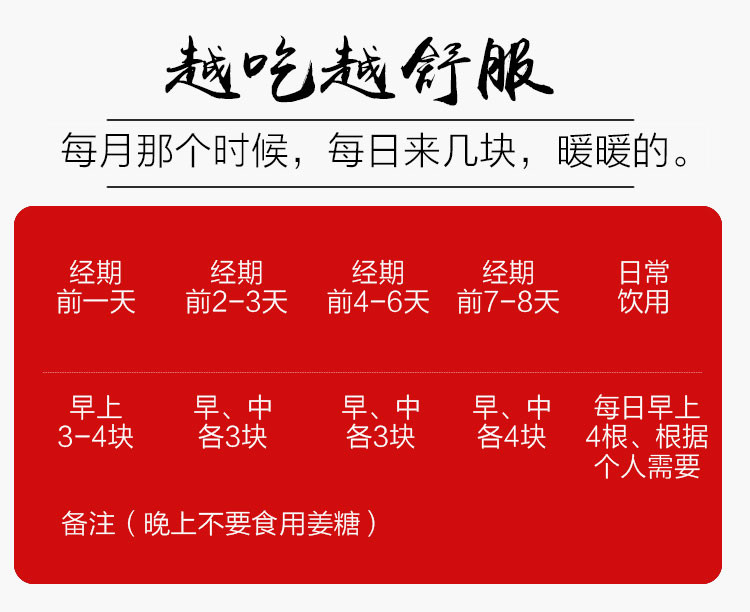 越吃越舒服

每月那个时候，每日来几块，暖暖的。

| 经期前一天 | 经期前2-3天 | 经期前4-6天 | 经期前7-8天 | 日常饮用 |
|---|---|---|---|---|
| 早上3-4块 | 早、中各3块 | 早、中各3块 | 早、中各4块 | 每日早上4根、根据个人需要 |

备注（晚上不要食用姜糖）